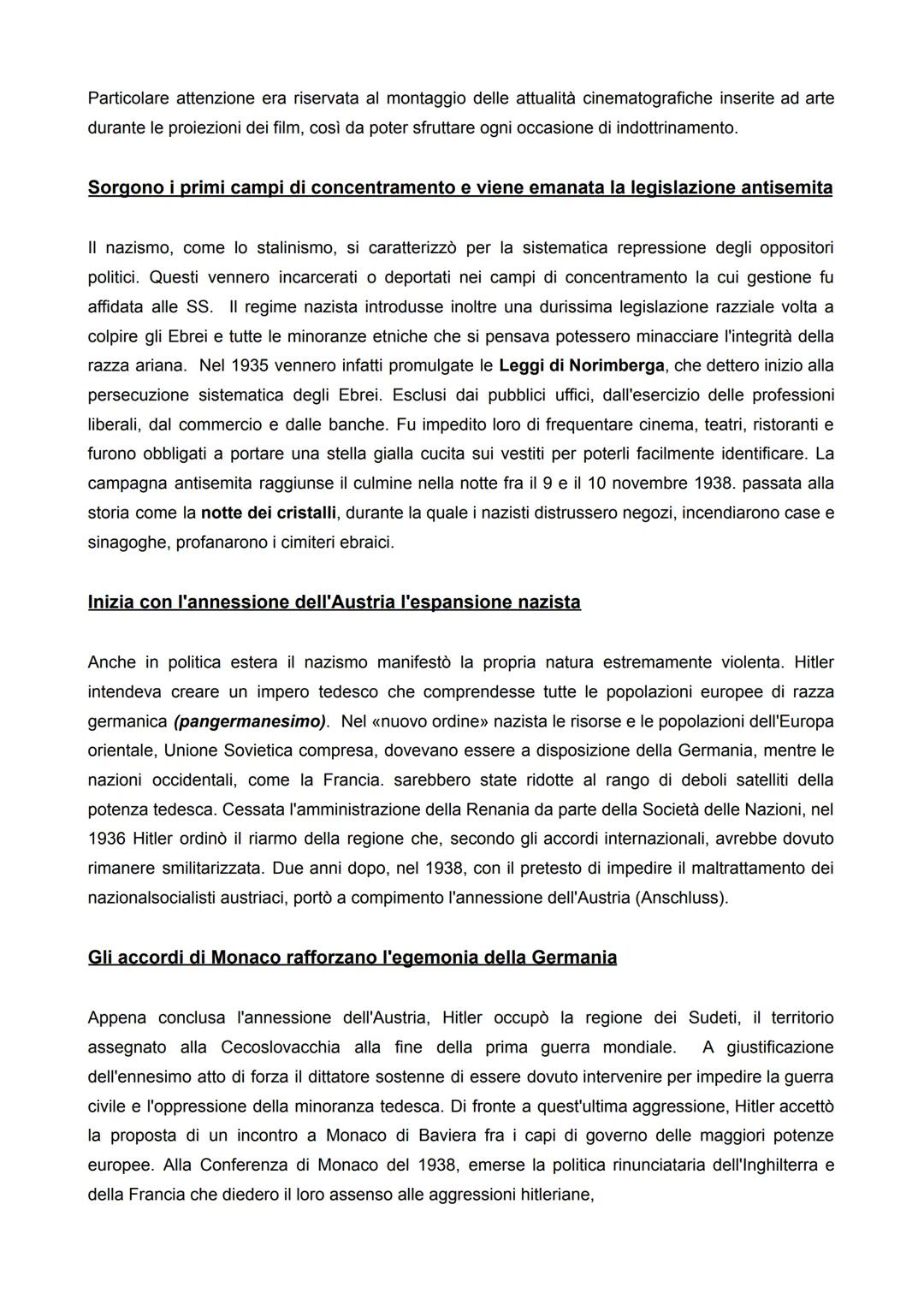 Particolare attenzione era riservata al montaggio delle attualità cinematografiche inserite ad arte durante le proiezioni dei film, così da poter sfruttare ogni occasione di indottrinamento.

Sorgono i primi campi di concentramento e viene emanata la legislazione antisemita

Il nazismo, come lo stalinismo, si caratterizzò per la sistematica repressione degli oppositori politici. Questi vennero incarcerati o deportati nei campi di concentramento la cui gestione fu affidata alle SS. Il regime nazista introdusse inoltre una durissima legislazione razziale volta a colpire gli Ebrei e tutte le minoranze etniche che si pensava potessero minacciare l'integrità della razza ariana. Nel 1935 vennero infatti promulgate le Leggi di Norimberga, che dettero inizio alla persecuzione sistematica degli Ebrei. Esclusi dai pubblici uffici, dall'esercizio delle professioni liberali, dal commercio e dalle banche. Fu impedito loro di frequentare cinema, teatri, ristoranti e furono obbligati a portare una stella gialla cucita sui vestiti per poterli facilmente identificare. La campagna antisemita raggiunse il culmine nella notte fra il 9 e il 10 novembre 1938. passata alla storia come la notte dei cristalli, durante la quale i nazisti distrussero negozi, incendiarono case e sinagoghe, profanarono i cimiteri ebraici.

Inizia con l'annessione dell'Austria l'espansione nazista

Anche in politica estera il nazismo manifestò la propria natura estremamente violenta. Hitler intendeva creare un impero tedesco che comprendesse tutte le popolazioni europee di razza germanica (pangermanesimo). Nel «nuovo ordine» nazista le risorse e le popolazioni dell'Europa orientale, Unione Sovietica compresa, dovevano essere a disposizione della Germania, mentre le nazioni occidentali, come la Francia. sarebbero state ridotte al rango di deboli satelliti della potenza tedesca. Cessata l'amministrazione della Renania da parte della Società delle Nazioni, nel 1936 Hitler ordinò il riarmo della regione che, secondo gli accordi internazionali, avrebbe dovuto rimanere smilitarizzata. Due anni dopo, nel 1938, con il pretesto di impedire il maltrattamento dei nazionalsocialisti austriaci, portò a compimento l'annessione dell'Austria (Anschluss).

Gli accordi di Monaco rafforzano l'egemonia della Germania

Appena conclusa l'annessione dell'Austria, Hitler occupò la regione dei Sudeti, il territorio assegnato alla Cecoslovacchia alla fine della prima guerra mondiale. A giustificazione dell'ennesimo atto di forza il dittatore sostenne di essere dovuto intervenire per impedire la guerra civile e l'oppressione della minoranza tedesca. Di fronte a quest'ultima aggressione, Hitler accettò la proposta di un incontro a Monaco di Baviera fra i capi di governo delle maggiori potenze europee. Alla Conferenza di Monaco del 1938, emerse la politica rinunciataria dell'Inghilterra e della Francia che diedero il loro assenso alle aggressioni hitleriane,